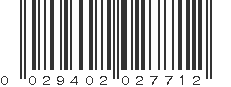 0 029402 027712